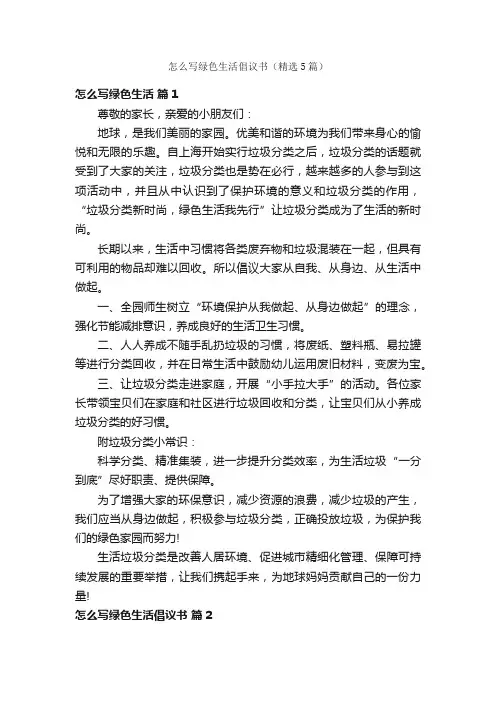 怎么写绿色生活倡议书（精选5篇）

怎么写绿色生活 篇1

尊敬的家长，亲爱的小朋友们：

地球，是我们美丽的家园。优美和谐的环境为我们带来身心的愉悦和无限的乐趣。自上海开始实行垃圾分类之后，垃圾分类的话题就受到了大家的关注，垃圾分类也是势在必行，越来越多的人参与到这项活动中，并且从中认识到了保护环境的意义和垃圾分类的作用，“垃圾分类新时尚，绿色生活我先行”让垃圾分类成为了生活的新时尚。

长期以来，生活中习惯将各类废弃物和垃圾混装在一起，但具有可利用的物品却难以回收。所以倡议大家从自我、从身边、从生活中做起。

一、全园师生树立“环境保护从我做起、从身边做起”的理念，强化节能减排意识，养成良好的生活卫生习惯。

二、人人养成不随手乱扔垃圾的习惯，将废纸、塑料瓶、易拉罐等进行分类回收，并在日常生活中鼓励幼儿运用废旧材料，变废为宝。

三、让垃圾分类走进家庭，开展“小手拉大手”的活动。各位家长带领宝贝们在家庭和社区进行垃圾回收和分类，让宝贝们从小养成垃圾分类的好习惯。

附垃圾分类小常识：

科学分类、精准集装，进一步提升分类效率，为生活垃圾“一分到底”尽好职责、提供保障。

为了增强大家的环保意识，减少资源的浪费，减少垃圾的产生，我们应当从身边做起，积极参与垃圾分类，正确投放垃圾，为保护我们的绿色家园而努力!

生活垃圾分类是改善人居环境、促进城市精细化管理、保障可持续发展的重要举措，让我们携起手来，为地球妈妈贡献自己的一份力量!

怎么写绿色生活倡议书 篇2